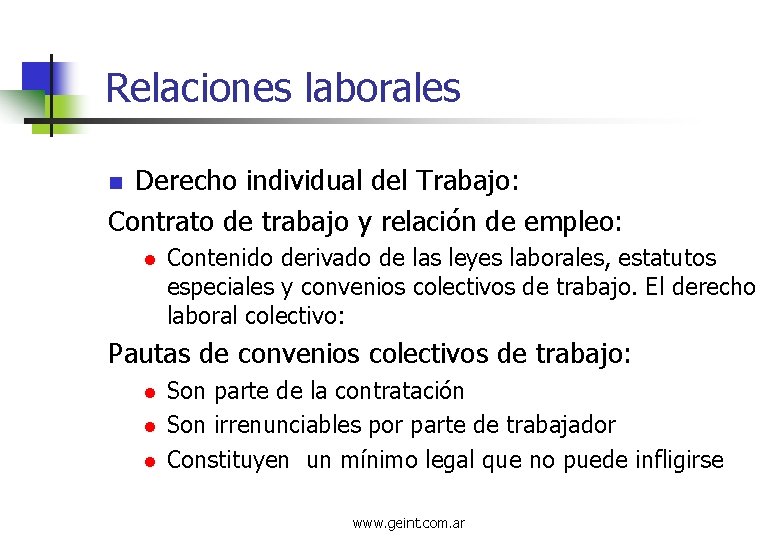 Relaciones laborales

Derecho individual del Trabajo:

Contrato de trabajo y relación de empleo:

Contenido derivado de las leyes laborales, estatutos especiales y convenios colectivos de trabajo. El derecho laboral colectivo:

Pautas de convenios colectivos de trabajo:

Son parte de la contratación

Son irrenunciables por parte de trabajador

Constituyen un mínimo legal que no puede infligirse

www.geint.com.ar